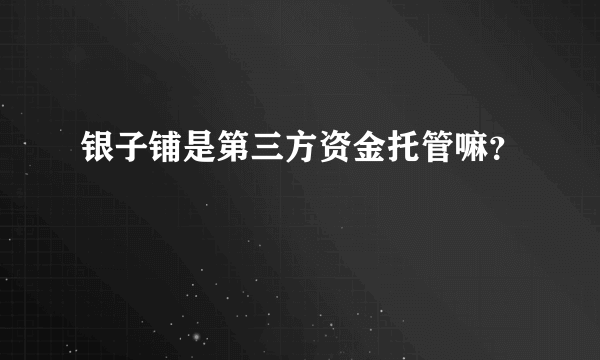 银子铺是第三方资金托管嘛?